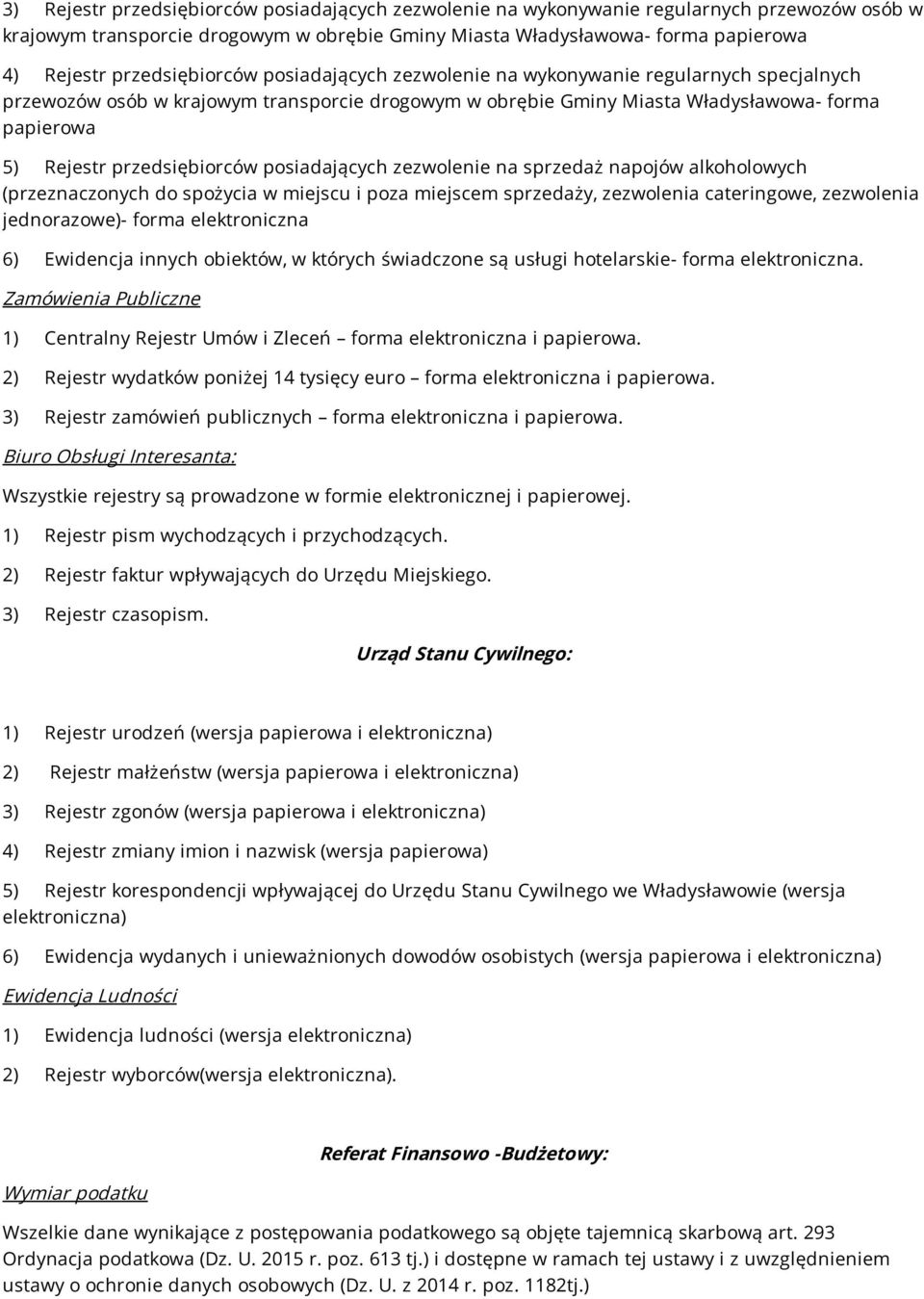 3) Rejestr przedsiębiorców posiadających zezwolenie na wykonywanie regularnych przewozów osób w krajowym transporcie drogowym w obrębie Gminy Miasta Władysławowa- forma papierowa

4) Rejestr przedsiębiorców posiadających zezwolenie na wykonywanie regularnych specjalnych przewozów osób w krajowym transporcie drogowym w obrębie Gminy Miasta Władysławowa- forma papierowa

5) Rejestr przedsiębiorców posiadających zezwolenie na sprzedaż napojów alkoholowych (przeznaczonych do spożycia w miejscu i poza miejscem sprzedaży, zezwolenia cateringowe, zezwolenia jednorazowe)- forma elektroniczna

6) Ewidencja innych obiektów, w których świadczone są usługi hotelarskie- forma elektroniczna.

Zamówienia Publiczne

1) Centralny Rejestr Umów i Zleceń – forma elektroniczna i papierowa.

2) Rejestr wydatków poniżej 14 tysięcy euro – forma elektroniczna i papierowa.

3) Rejestr zamówień publicznych – forma elektroniczna i papierowa.

Biuro Obsługi Interesanta:

Wszystkie rejestry są prowadzone w formie elektronicznej i papierowej.

1) Rejestr pism wychodzących i przychodzących.

2) Rejestr faktur wpływających do Urzędu Miejskiego.

3) Rejestr czasopism.

Urząd Stanu Cywilnego:

1) Rejestr urodzeń (wersja papierowa i elektroniczna)

2) Rejestr małżeństw (wersja papierowa i elektroniczna)

3) Rejestr zgonów (wersja papierowa i elektroniczna)

4) Rejestr zmiany imion i nazwisk (wersja papierowa)

5) Rejestr korespondencji wpływającej do Urzędu Stanu Cywilnego we Władysławowie (wersja elektroniczna)

6) Ewidencja wydanych i unieważnionych dowodów osobistych (wersja papierowa i elektroniczna)

Ewidencja Ludności

1) Ewidencja ludności (wersja elektroniczna)

2) Rejestr wyborców(wersja elektroniczna).

Referat Finansowo -Budżetowy:

Wymiar podatku

Wszelkie dane wynikające z postępowania podatkowego są objęte tajemnicą skarbową art. 293 Ordynacja podatkowa (Dz. U. 2015 r. poz. 613 tj.) i dostępne w ramach tej ustawy i z uwzględnieniem ustawy o ochronie danych osobowych (Dz. U. z 2014 r. poz. 1182tj.)